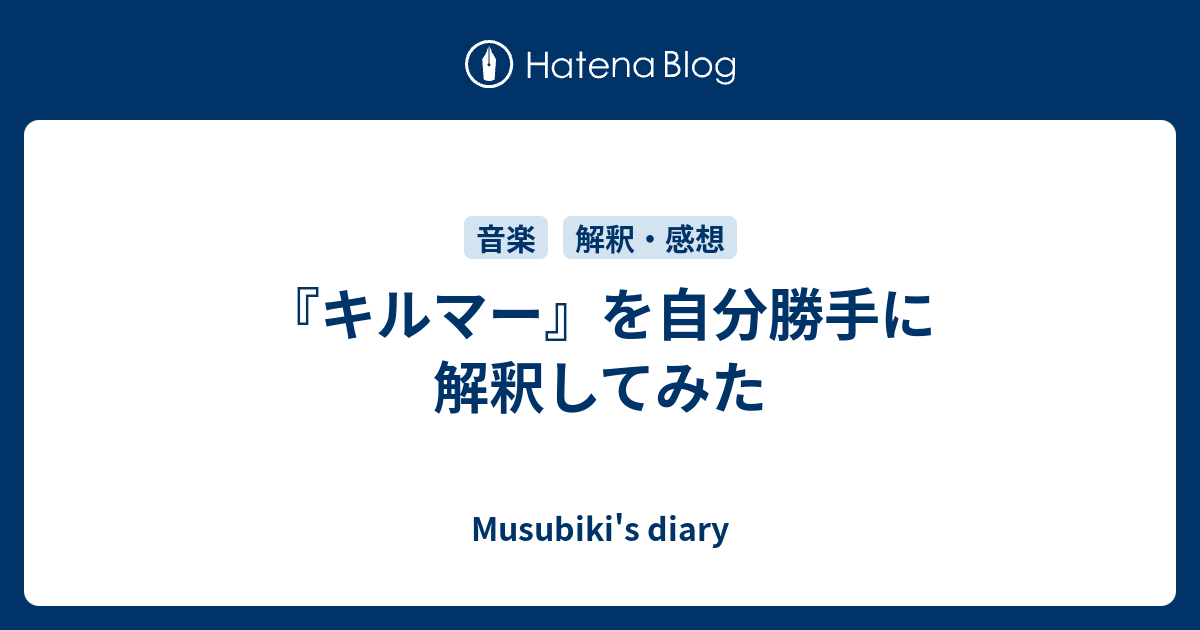 Hatena Blog

音楽

解釈・感想

『キルマー』を自分勝手に解釈してみた

Musubiki's diary